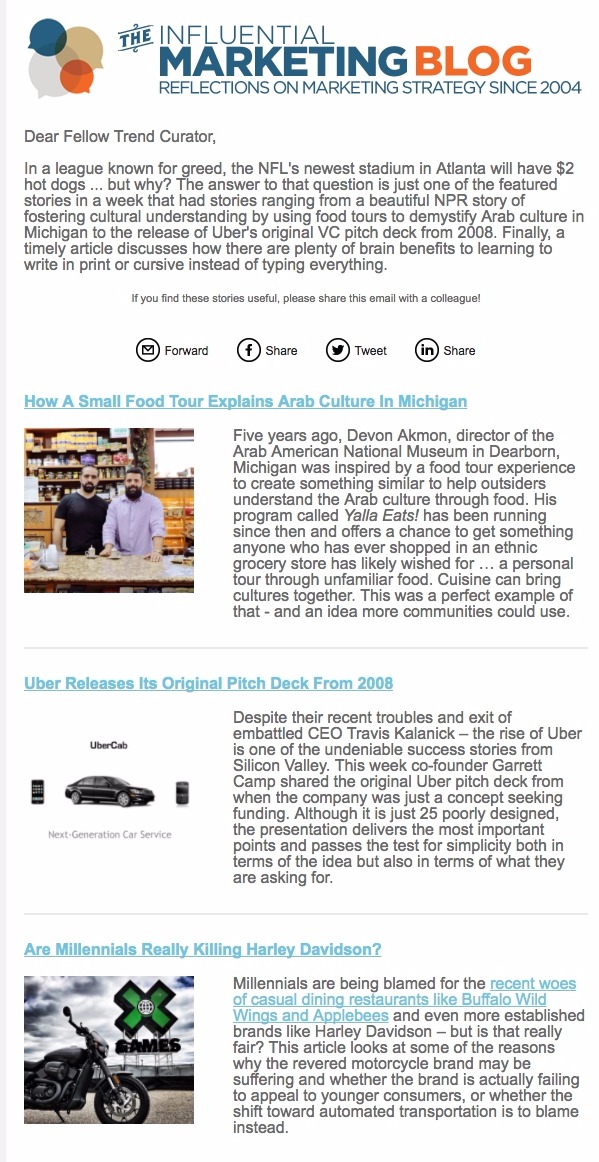 THE INFLUENTIAL MARKETING BLOG
REFLECTIONS ON MARKETING STRATEGY SINCE 2004

Dear Fellow Trend Curator,

In a league known for greed, the NFL's newest stadium in Atlanta will have $2 hot dogs ... but why? The answer to that question is just one of the featured stories in a week that had stories ranging from a beautiful NPR story of fostering cultural understanding by using food tours to demystify Arab culture in Michigan to the release of Uber's original VC pitch deck from 2008. Finally, a timely article discusses how there are plenty of brain benefits to learning to write in print or cursive instead of typing everything.

If you find these stories useful, please share this email with a colleague!

Forward Share Tweet Share

How A Small Food Tour Explains Arab Culture In Michigan

Five years ago, Devon Akmon, director of the Arab American National Museum in Dearborn, Michigan was inspired by a food tour experience to create something similar to help outsiders understand the Arab culture through food. His program called Yalla Eats! has been running since then and offers a chance to get something anyone who has ever shopped in an ethnic grocery store has likely wished for … a personal tour through unfamiliar food. Cuisine can bring cultures together. This was a perfect example of that - and an idea more communities could use.

Uber Releases Its Original Pitch Deck From 2008

UberCab

Next-Generation Car Service

Despite their recent troubles and exit of embattled CEO Travis Kalanick – the rise of Uber is one of the undeniable success stories from Silicon Valley. This week co-founder Garrett Camp shared the original Uber pitch deck from when the company was just a concept seeking funding. Although it is just 25 poorly designed, the presentation delivers the most important points and passes the test for simplicity both in terms of the idea but also in terms of what they are asking for.

Are Millennials Really Killing Harley Davidson?

X GAMES

Millennials are being blamed for the recent woes of casual dining restaurants like Buffalo Wild Wings and Applebees and even more established brands like Harley Davidson – but is that really fair? This article looks at some of the reasons why the revered motorcycle brand may be suffering and whether the brand is actually failing to appeal to younger consumers, or whether the shift toward automated transportation is to blame instead.